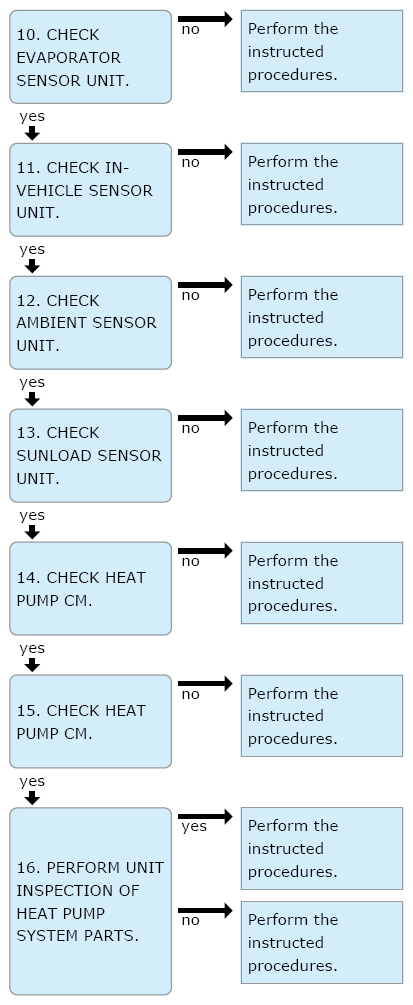 10. CHECK EVAPORATOR SENSOR UNIT.

no

Perform the instructed procedures.

yes

11. CHECK IN-VEHICLE SENSOR UNIT.

no

Perform the instructed procedures.

yes

12. CHECK AMBIENT SENSOR UNIT.

no

Perform the instructed procedures.

yes

13. CHECK SUNLOAD SENSOR UNIT.

no

Perform the instructed procedures.

yes

14. CHECK HEAT PUMP CM.

no

Perform the instructed procedures.

yes

15. CHECK HEAT PUMP CM.

no

Perform the instructed procedures.

yes

16. PERFORM UNIT INSPECTION OF HEAT PUMP SYSTEM PARTS.

yes

Perform the instructed procedures.

no

Perform the instructed procedures.